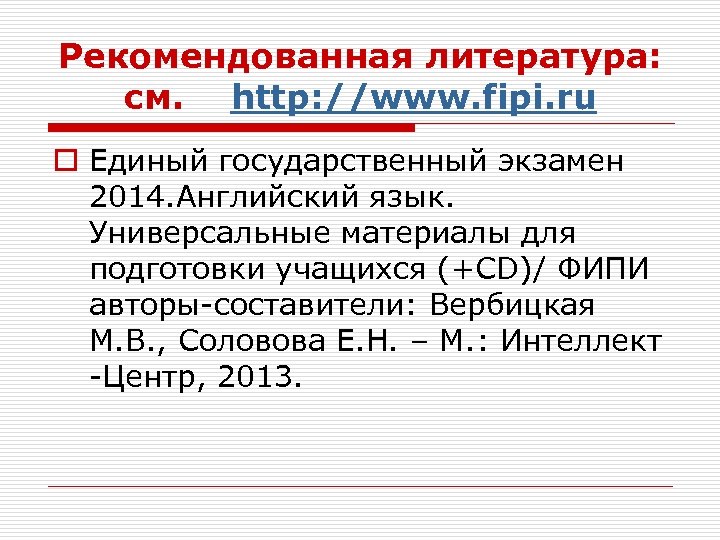 Рекомендованная литература: см. http://www.fipi.ru

Единый государственный экзамен 2014.Английский язык. Универсальные материалы для подготовки учащихся (+CD)/ ФИПИ авторы-составители: Вербицкая М.В., Соловова Е.Н. – М.: Интеллект -Центр, 2013.